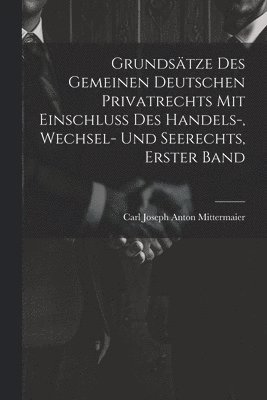 Grundsätze Des Gemeinen Deutschen Privatrechts Mit Einschluss Des Handels-, Wechsel- Und Seerechts, Erster Band

Carl Joseph Anton Mittermaier